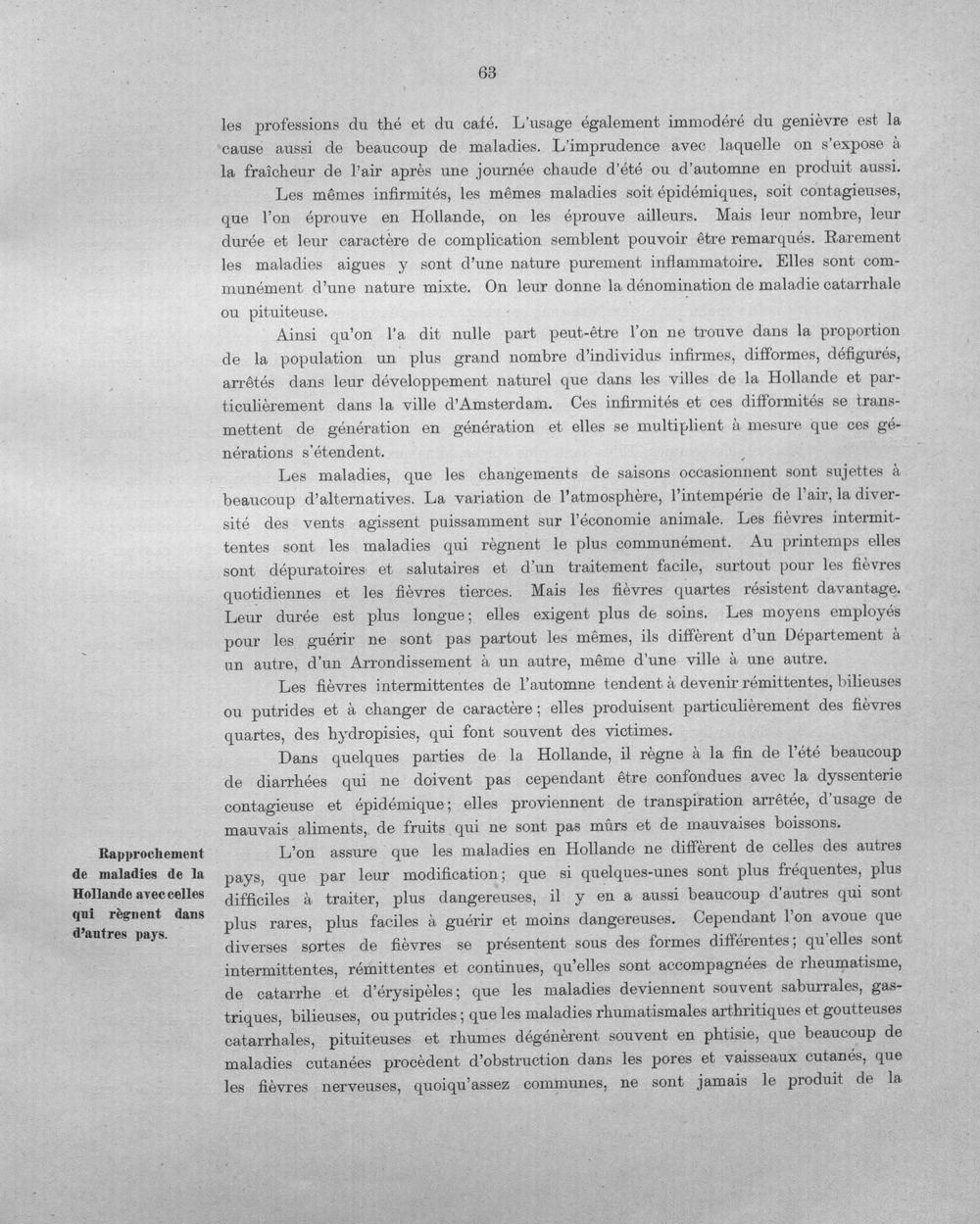 63

les professions du thé et du café. L'usage également immodéré du genièvre est la cause aussi de beaucoup de maladies. L'imprudence avec laquelle on s'expose à la fraîcheur de l'air après une journée chaude d'été ou d'automne en produit aussi.

Les mêmes infirmités, les mêmes maladies soit épidémiques, soit contagieuses, que l'on éprouve en Hollande, on les éprouve ailleurs. Mais leur nombre, leur durée et leur caractère de complication semblent pouvoir être remarqués. Rarement les maladies aigues y sont d'une nature purement inflammatoire. Elles sont communément d'une nature mixte. On leur donne la dénomination de maladie catarrhale ou pituiteuse.

Ainsi qu'on l'a dit nulle part peut-être l'on ne trouve dans la proportion de la population un plus grand nombre d'individus infirmes, difformes, défigurés, arrêtés dans leur développement naturel que dans les villes de la Hollande et particulièrement dans la ville d'Amsterdam. Ces infirmités et ces difformités se transmettent de génération en génération et elles se multiplient à mesure que ces générations s'étendent.

Les maladies, que les changements de saisons occasionnent sont sujettes à beaucoup d'alternatives. La variation de l'atmosphère, l'intempérie de l'air, la diversité des vents agissent puissamment sur l'économie animale. Les fièvres intermittentes sont les maladies qui règnent le plus communément. Au printemps elles sont dépuratoires et salutaires et d'un traitement facile, surtout pour les fièvres quotidiennes et les fièvres tierces. Mais les fièvres quartes résistent davantage. Leur durée est plus longue; elles exigent plus de soins. Les moyens employés pour les guérir ne sont pas partout les mêmes, ils diffèrent d'un Département à un autre, d'un Arrondissement à un autre, même d'une ville à une autre.

Les fièvres intermittentes de l'automne tendent à devenir rémittentes, bilieuses ou putrides et à changer de caractère; elles produisent particulièrement des fièvres quartes, des hydropisies, qui font souvent des victimes.

Dans quelques parties de la Hollande, il règne à la fin de l'été beaucoup de diarrhées qui ne doivent pas cependant être confondues avec la dyssenterie contagieuse et épidémique; elles proviennent de transpiration arrêtée, d'usage de mauvais aliments, de fruits qui ne sont pas mûrs et de mauvaises boissons.

Rapprochement de maladies de la Hollande avec celles qui règnent dans d'autres pays.

L'on assure que les maladies en Hollande ne diffèrent de celles des autres pays, que par leur modification; que si quelques-unes sont plus fréquentes, plus difficiles à traiter, plus dangereuses, il y en a aussi beaucoup d'autres qui sont plus rares, plus faciles à guérir et moins dangereuses. Cependant l'on avoue que diverses sortes de fièvres se présentent sous des formes différentes; qu'elles sont intermittentes, rémittentes et continues, qu'elles sont accompagnées de rheumatisme, de catarrhe et d'érysipèles; que les maladies deviennent souvent saburrales, gastriques, bilieuses, ou putrides; que les maladies rhumatismales arthritiques et goutteuses catarrhales, pituiteuses et rhumes dégénèrent souvent en phtisie, que beaucoup de maladies cutanées procèdent d'obstruction dans les pores et vaisseaux cutanés, que les fièvres nerveuses, quoiqu'assez communes, ne sont jamais le produit de la